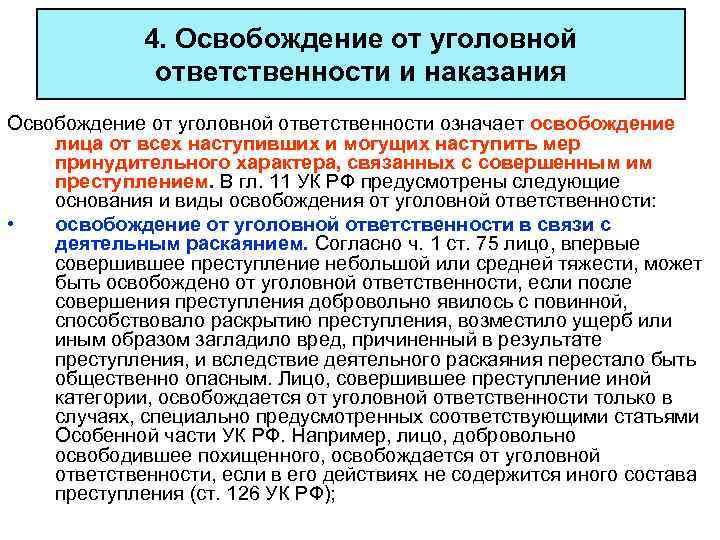 4. Освобождение от уголовной ответственности и наказания

Освобождение от уголовной ответственности означает освобождение лица от всех наступивших и могущих наступить мер принудительного характера, связанных с совершенным им преступлением. В гл. 11 УК РФ предусмотрены следующие основания и виды освобождения от уголовной ответственности:

• освобождение от уголовной ответственности в связи с деятельным раскаянием. Согласно ч. 1 ст. 75 лицо, впервые совершившее преступление небольшой или средней тяжести, может быть освобождено от уголовной ответственности, если после совершения преступления добровольно явилось с повинной, способствовало раскрытию преступления, возместило ущерб или иным образом загладило вред, причиненный в результате преступления, и вследствие деятельного раскаяния перестало быть общественно опасным. Лицо, совершившее преступление иной категории, освобождается от уголовной ответственности только в случаях, специально предусмотренных соответствующими статьями Особенной части УК РФ. Например, лицо, добровольно освободившее похищенного, освобождается от уголовной ответственности, если в его действиях не содержится иного состава преступления (ст. 126 УК РФ);